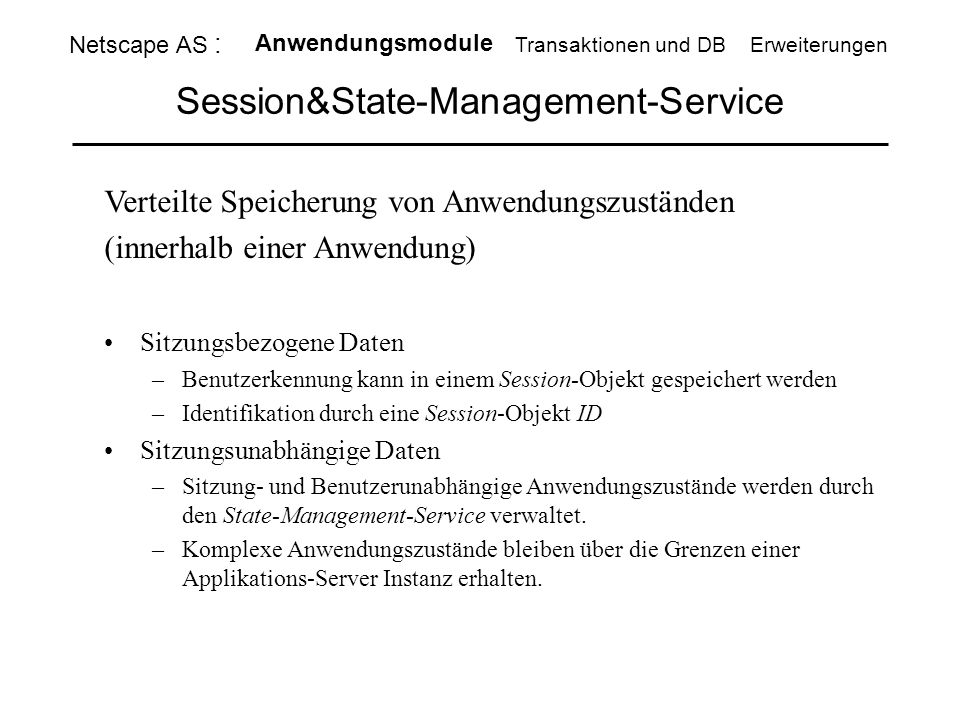 Netscape AS : Anwendungsmodule Transaktionen und DB Erweiterungen

Session&State-Management-Service

Verteilte Speicherung von Anwendungszuständen (innerhalb einer Anwendung)

• Sitzungsbezogene Daten
– Benutzerkennung kann in einem Session-Objekt gespeichert werden
– Identifikation durch eine Session-Objekt ID

• Sitzungsunabhängige Daten
– Sitzung- und Benutzerunabhängige Anwendungszustände werden durch den State-Management-Service verwaltet.
– Komplexe Anwendungszustände bleiben über die Grenzen einer Applikations-Server Instanz erhalten.